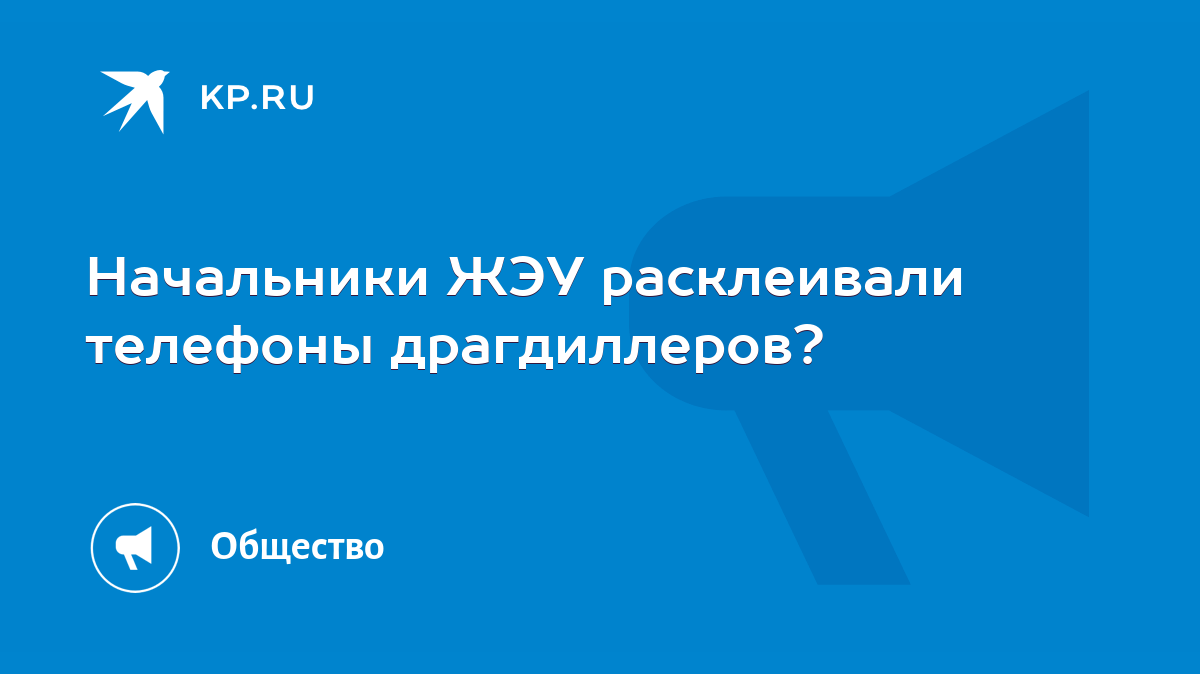 KP.RU

Начальники ЖЭУ расклеивали телефоны драгдиллеров?

Общество